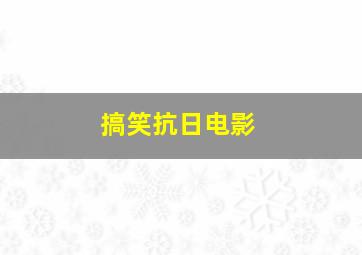 搞笑抗日电影